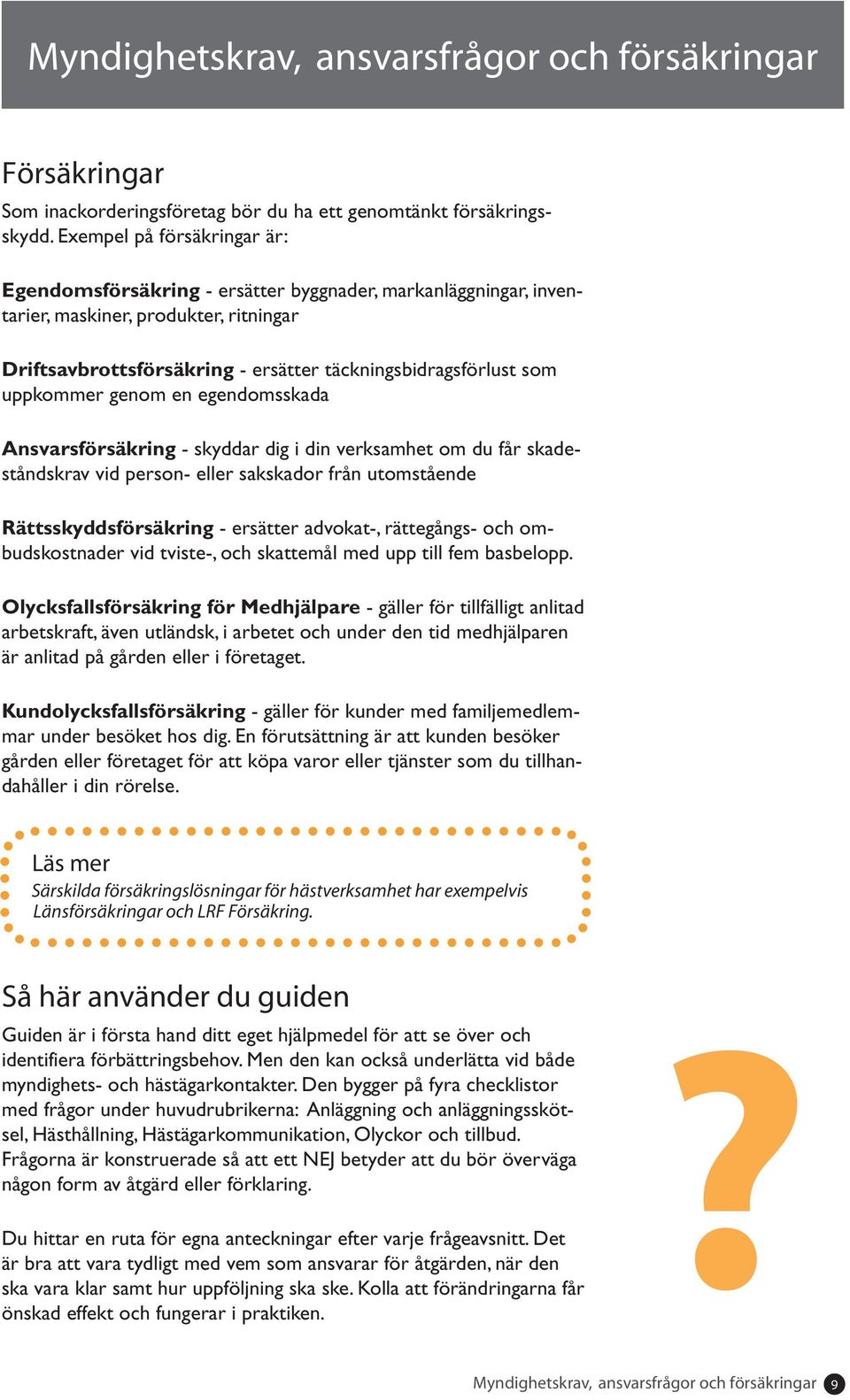 Myndighetskrav, ansvarsfrågor och försäkringar

Försäkringar

Som inackorderingsföretag bör du ha ett genomtänkt försäkringsskydd. Exempel på försäkringar är:

Egendomsförsäkring - ersätter byggnader, markanläggningar, inventarier, maskiner, produkter, ritningar

Driftsavbrottsförsäkring - ersätter täckningsbidragsförlust som uppkommer genom en egendomsskada

Ansvarsförsäkring - skyddar dig i din verksamhet om du får skadeståndskrav vid person- eller sakskador från utomstående

Rättsskyddsförsäkring - ersätter advokat-, rättegångs- och ombudskostnader vid tviste-, och skattemål med upp till fem basbelopp.

Olycksfallsförsäkring för Medhjälpare - gäller för tillfälligt anlitad arbetskraft, även utländsk, i arbetet och under den tid medhjälparen är anlitad på gården eller i företaget.

Kundolycksfallsförsäkring - gäller för kunder med familjemedlemmar under besöket hos dig. En förutsättning är att kunden besöker gården eller företaget för att köpa varor eller tjänster som du tillhandahåller i din rörelse.

Läs mer
Särskilda försäkringslösningar för hästverksamhet har exempelvis Länsförsäkringar och LRF Försäkring.

Så här använder du guiden

Guiden är i första hand ditt eget hjälpmedel för att se över och identifiera förbättringsbehov. Men den kan också underlätta vid både myndighets- och hästägarkontakter. Den bygger på fyra checklistor med frågor under huvudrubrikerna: Anläggning och anläggningsskötsel, Hästhållning, Hästägarkommunikation, Olyckor och tillbud. Frågorna är konstruerade så att ett NEJ betyder att du bör överväga någon form av åtgärd eller förklaring.

Du hittar en ruta för egna anteckningar efter varje frågeavsnitt. Det är bra att vara tydligt med vem som ansvarar för åtgärden, när den ska vara klar samt hur uppföljning ska ske. Kolla att förändringarna får önskad effekt och fungerar i praktiken.

?

Myndighetskrav, ansvarsfrågor och försäkringar 9